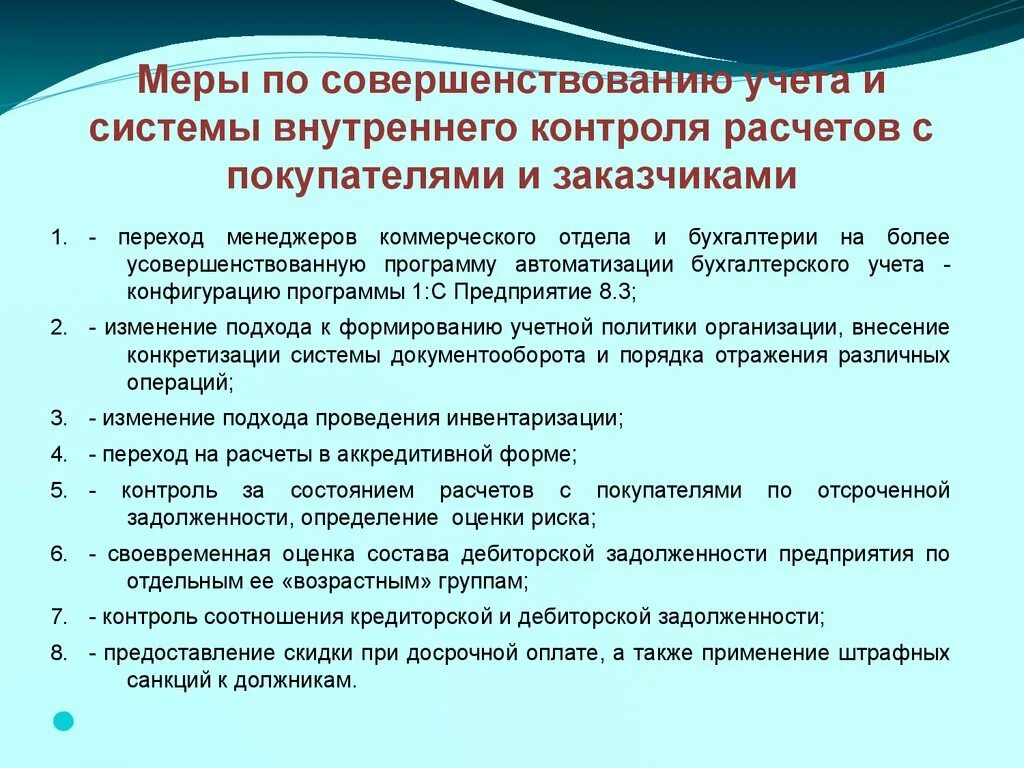 Меры по совершенствованию учета и системы внутреннего контроля расчетов с покупателями и заказчиками

1. - переход менеджеров коммерческого отдела и бухгалтерии на более усовершенствованную программу автоматизации бухгалтерского учета - конфигурацию программы 1:С Предприятие 8.3;

2. - изменение подхода к формированию учетной политики организации, внесение конкретизации системы документооборота и порядка отражения различных операций;

3. - изменение подхода проведения инвентаризации;

4. - переход на расчеты в аккредитивной форме;

5. - контроль за состоянием расчетов с покупателями по отсроченной задолженности, определение оценки риска;

6. - своевременная оценка состава дебиторской задолженности предприятия по отдельным ее «возрастным» группам;

7. - контроль соотношения кредиторской и дебиторской задолженности;

8. - предоставление скидки при досрочной оплате, а также применение штрафных санкций к должникам.